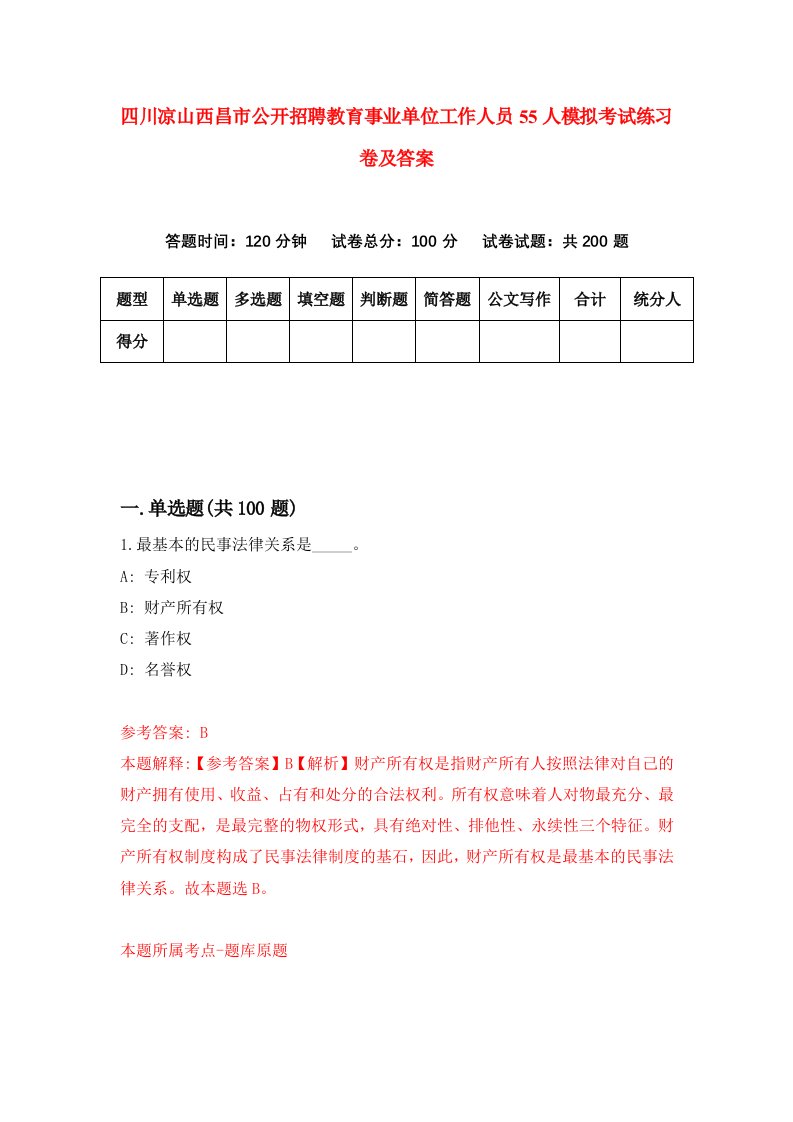 四川凉山西昌市公开招聘教育事业单位工作人员55人模拟考试练习卷及答案

答题时间：120分钟　试卷总分：100分　试卷试题：共200题

| 题型 | 单选题 | 多选题 | 填空题 | 判断题 | 简答题 | 公文写作 | 合计 | 统分人 |
|---|---|---|---|---|---|---|---|---|
| 得分 | | | | | | | | |

一.单选题(共100题)

1.最基本的民事法律关系是_____。

A: 专利权

B: 财产所有权

C: 著作权

D: 名誉权

参考答案: B

本题解释:【参考答案】B【解析】财产所有权是指财产所有人按照法律对自己的财产拥有使用、收益、占有和处分的合法权利。所有权意味着人对物最充分、最完全的支配，是最完整的物权形式，具有绝对性、排他性、永续性三个特征。财产所有权制度构成了民事法律制度的基石，因此，财产所有权是最基本的民事法律关系。故本题选B。

本题所属考点-题库原题